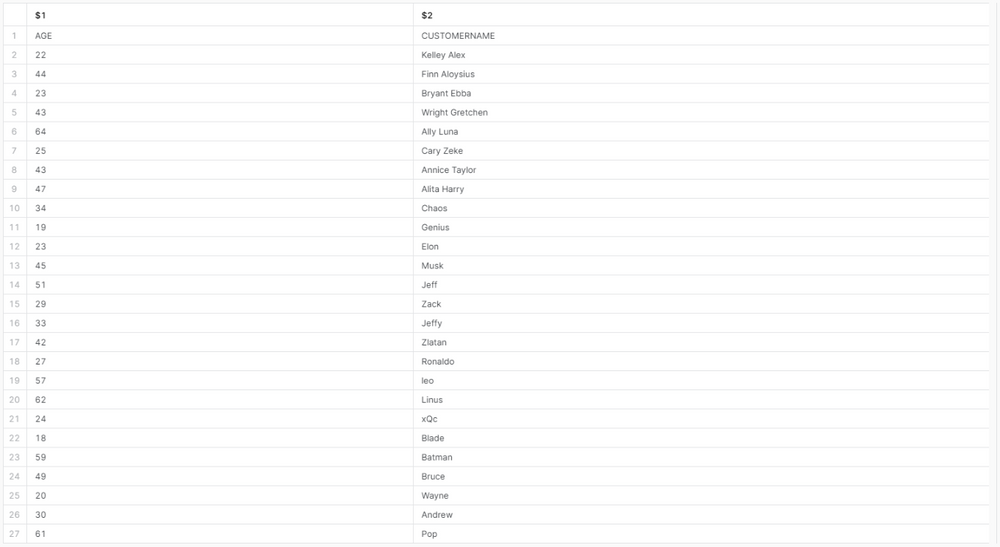 |  | \$1 | \$2 |
|---|---|---|
| 1 | AGE | CUSTOMERNAME |
| 2 | 22 | Kelley Alex |
| 3 | 44 | Finn Aloysius |
| 4 | 23 | Bryant Ebba |
| 5 | 43 | Wright Gretchen |
| 6 | 64 | Ally Luna |
| 7 | 25 | Cary Zeke |
| 8 | 43 | Annice Taylor |
| 9 | 47 | Alita Harry |
| 10 | 34 | Chaos |
| 11 | 19 | Genius |
| 12 | 23 | Elon |
| 13 | 45 | Musk |
| 14 | 51 | Jeff |
| 15 | 29 | Zack |
| 16 | 33 | Jeffy |
| 17 | 42 | Zlatan |
| 18 | 27 | Ronaldo |
| 19 | 57 | leo |
| 20 | 62 | Linus |
| 21 | 24 | xQc |
| 22 | 18 | Blade |
| 23 | 59 | Batman |
| 24 | 49 | Bruce |
| 25 | 20 | Wayne |
| 26 | 30 | Andrew |
| 27 | 61 | Pop |